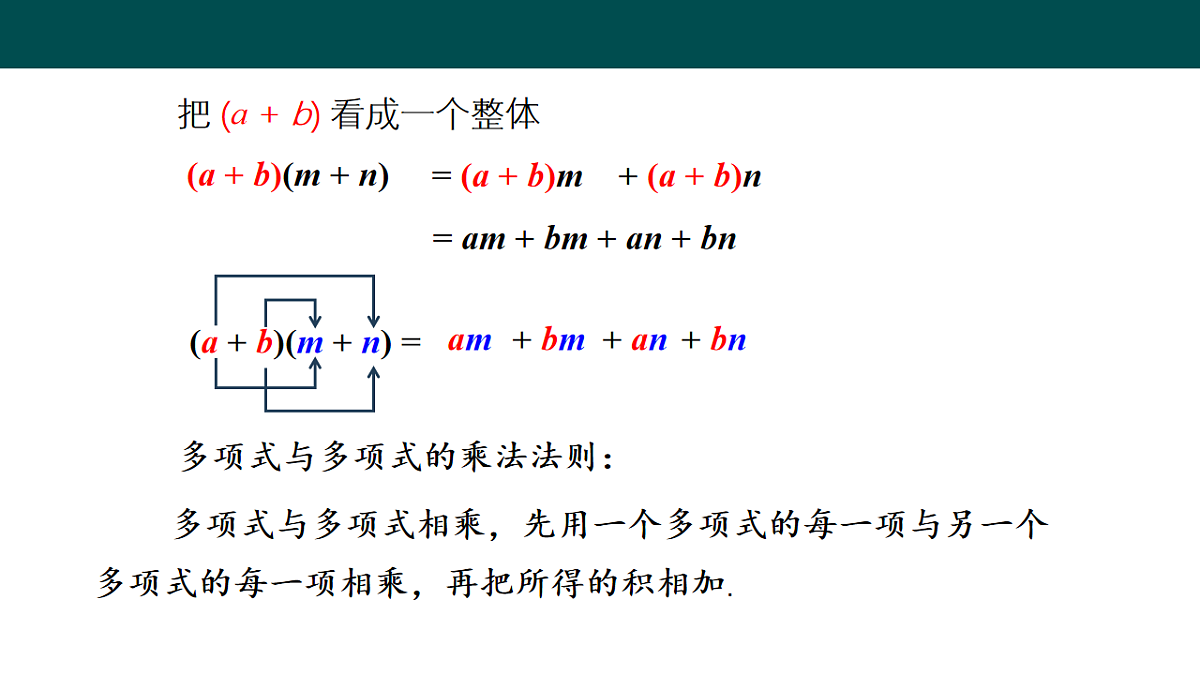 把 $(a+b)$ 看成一个整体

$(a+b)(m+n) = (a+b)m + (a+b)n$

$= am + bm + an + bn$

$(a+b)(m+n) = am + bm + an + bn$

多项式与多项式的乘法法则：

多项式与多项式相乘，先用一个多项式的每一项与另一个多项式的每一项相乘，再把所得的积相加.